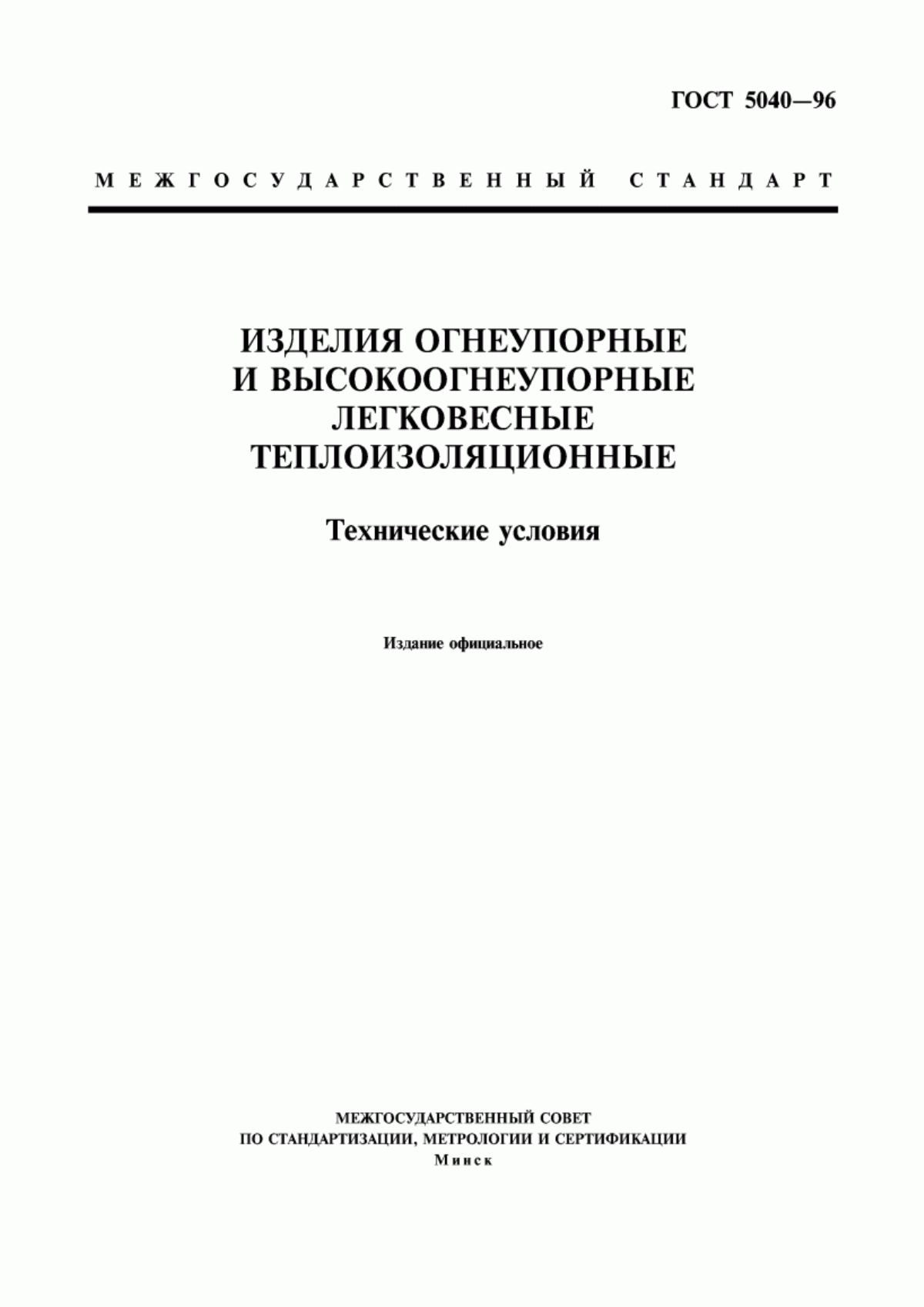 ГОСТ 5040—96

МЕЖГОСУДАРСТВЕННЫЙ СТАНДАРТ

ИЗДЕЛИЯ ОГНЕУПОРНЫЕ И ВЫСОКООГНЕУПОРНЫЕ ЛЕГКОВЕСНЫЕ ТЕПЛОИЗОЛЯЦИОННЫЕ

Технические условия

Издание официальное

МЕЖГОСУДАРСТВЕННЫЙ СОВЕТ
ПО СТАНДАРТИЗАЦИИ, МЕТРОЛОГИИ И СЕРТИФИКАЦИИ
Минск